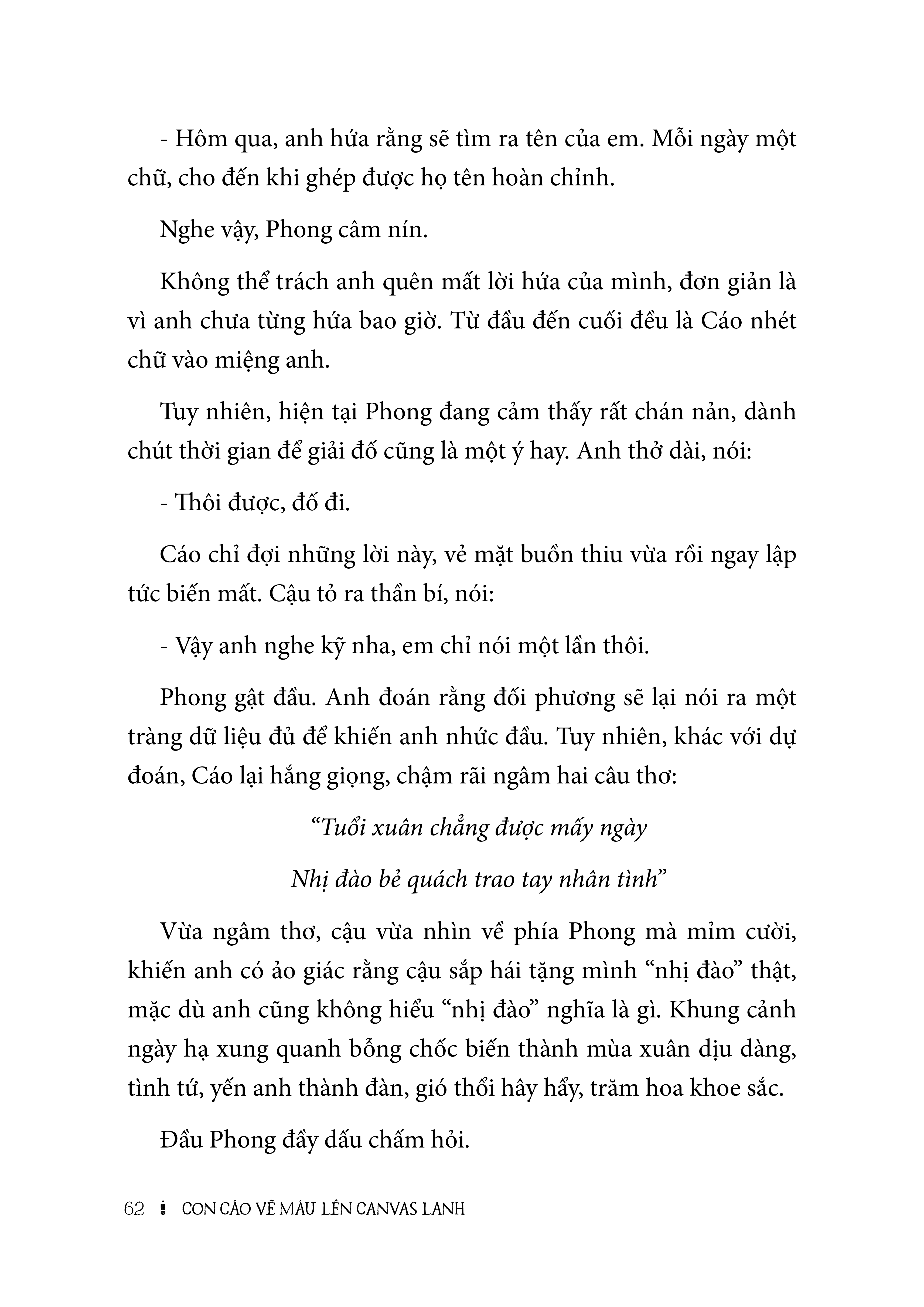 - Hôm qua, anh hứa rằng sẽ tìm ra tên của em. Mỗi ngày một chữ, cho đến khi ghép được họ tên hoàn chỉnh.

Nghe vậy, Phong câm nín.

Không thể trách anh quên mất lời hứa của mình, đơn giản là vì anh chưa từng hứa bao giờ. Từ đầu đến cuối đều là Cáo nhét chữ vào miệng anh.

Tuy nhiên, hiện tại Phong đang cảm thấy rất chán nản, dành chút thời gian để giải đố cũng là một ý hay. Anh thở dài, nói:

- Thôi được, đố đi.

Cáo chỉ đợi những lời này, vẻ mặt buồn thiu vừa rồi ngay lập tức biến mất. Cậu tỏ ra thần bí, nói:

- Vậy anh nghe kỹ nha, em chỉ nói một lần thôi.

Phong gật đầu. Anh đoán rằng đối phương sẽ lại nói ra một tràng dữ liệu đủ để khiến anh nhức đầu. Tuy nhiên, khác với dự đoán, Cáo lại hắng giọng, chậm rãi ngâm hai câu thơ:

“Tuổi xuân chẳng được mấy ngày

Nhị đào bẻ quách trao tay nhân tình”

Vừa ngâm thơ, cậu vừa nhìn về phía Phong mà mỉm cười, khiến anh có ảo giác rằng cậu sắp hái tặng mình “nhị đào” thật, mặc dù anh cũng không hiểu “nhị đào” nghĩa là gì. Khung cảnh ngày hạ xung quanh bỗng chốc biến thành mùa xuân dịu dàng, tình tứ, yến anh thành đàn, gió thổi hây hẩy, trăm hoa khoe sắc.

Đầu Phong đầy dấu chấm hỏi.

62 CON CÁO VẼ MÀU LÊN CANVAS LẠNH